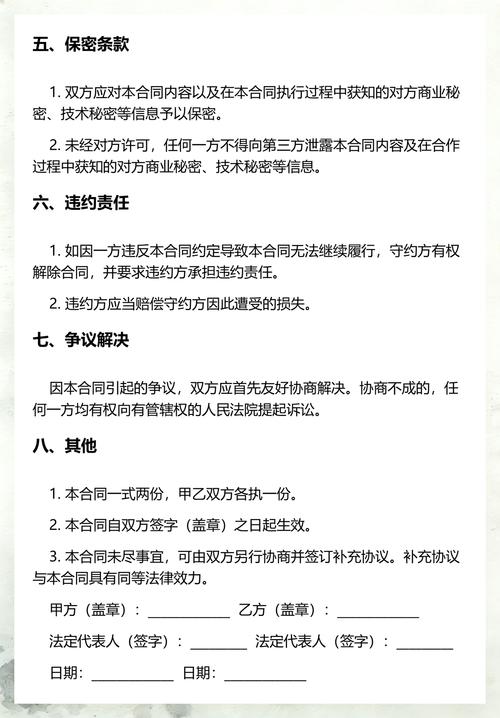 五、保密条款

1.双方应对本合同内容以及在本合同执行过程中获知的对方商业秘密、技术秘密等信息予以保密。

2.未经对方许可，任何一方不得向第三方泄露本合同内容及在合作过程中获知的对方商业秘密、技术秘密等信息。

六、违约责任

1.如因一方违反本合同约定导致本合同无法继续履行，守约方有权解除合同，并要求违约方承担违约责任。

2.违约方应当赔偿守约方因此遭受的损失。

七、争议解决

因本合同引起的争议，双方应首先友好协商解决。协商不成的，任何一方均有权向有管辖权的人民法院提起诉讼。

八、其他

1.本合同一式两份，甲乙双方各执一份。

2.本合同自双方签字（盖章）之日起生效。

3.本合同未尽事宜，可由双方另行协商并签订补充协议。补充协议与本合同具有同等法律效力。

甲方（盖章）：____ 乙方（盖章）：____

法定代表人（签字）：____ 法定代表人（签字）：____

日期：____ 日期：____